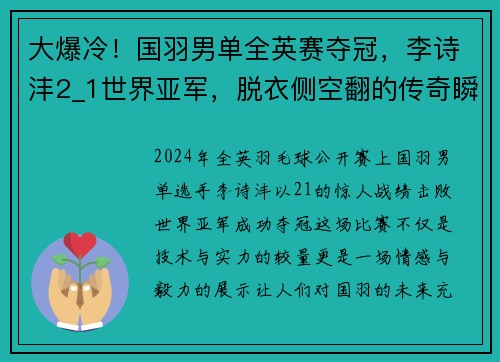 大爆冷！国羽男单全英赛夺冠，李诗沣2_1世界亚军，脱衣侧空翻的传奇瞬

2024年全英羽毛球公开赛上国羽男单选手李诗沣以21的惊人战绩击败世界亚军成功夺冠这场比赛不仅是技术与实力的较量更是一场情感与毅力的展示让人们对国羽的未来充